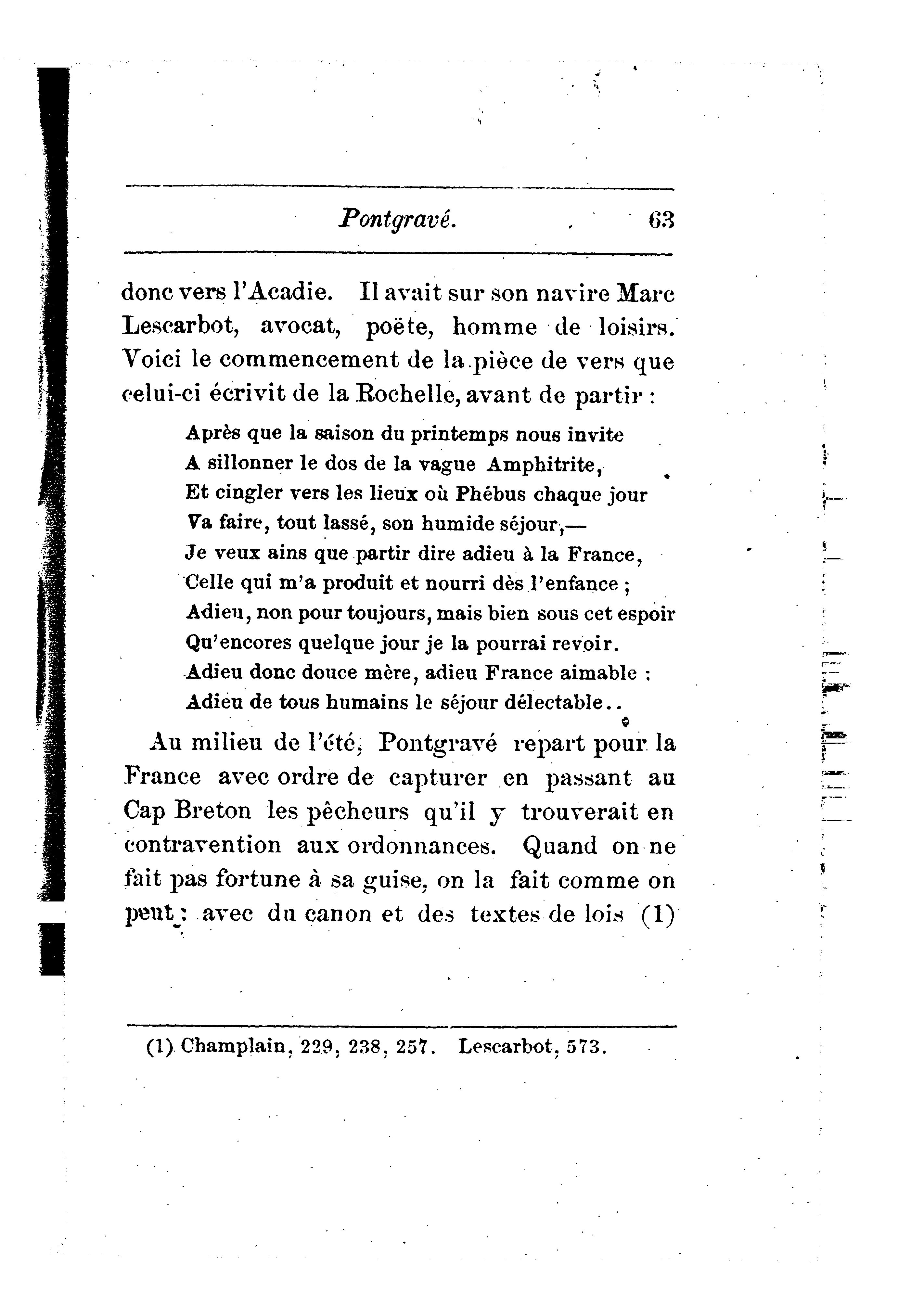 Pontgravé. 63

donc vers l'Acadie. Il avait sur son navire Marc Lescarbot, avocat, poëte, homme de loisirs. Voici le commencement de la pièce de vers que celui-ci écrivit de la Rochelle, avant de partir :

Après que la saison du printemps nous invite
A sillonner le dos de la vague Amphitrite,
Et cingler vers les lieux où Phébus chaque jour
Va faire, tout lassé, son humide séjour,—
Je veux ains que partir dire adieu à la France,
Celle qui m'a produit et nourri dès l'enfance ;
Adieu, non pour toujours, mais bien sous cet espoir
Qu'encores quelque jour je la pourrai revoir.
Adieu donc douce mère, adieu France aimable :
Adieu de tous humains le séjour délectable..

Au milieu de l'été, Pontgravé repart pour la France avec ordre de capturer en passant au Cap Breton les pêcheurs qu'il y trouverait en contravention aux ordonnances. Quand on ne fait pas fortune à sa guise, on la fait comme on peut : avec du canon et des textes de lois (1)

(1) Champlain, 229, 238, 257. Lescarbot, 573.